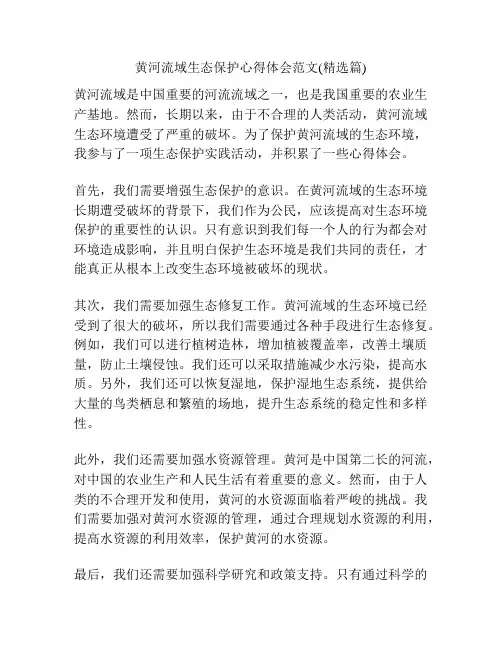 黄河流域生态保护心得体会范文(精选篇)

黄河流域是中国重要的河流流域之一，也是我国重要的农业生产基地。然而，长期以来，由于不合理的人类活动，黄河流域生态环境遭受了严重的破坏。为了保护黄河流域的生态环境，我参与了一项生态保护实践活动，并积累了一些心得体会。

首先，我们需要增强生态保护的意识。在黄河流域的生态环境长期遭受破坏的背景下，我们作为公民，应该提高对生态环境保护的重要性的认识。只有意识到我们每一个人的行为都会对环境造成影响，并且明白保护生态环境是我们共同的责任，才能真正从根本上改变生态环境被破坏的现状。

其次，我们需要加强生态修复工作。黄河流域的生态环境已经受到了很大的破坏，所以我们需要通过各种手段进行生态修复。例如，我们可以进行植树造林，增加植被覆盖率，改善土壤质量，防止土壤侵蚀。我们还可以采取措施减少水污染，提高水质。另外，我们还可以恢复湿地，保护湿地生态系统，提供给大量的鸟类栖息和繁殖的场地，提升生态系统的稳定性和多样性。

此外，我们还需要加强水资源管理。黄河是中国第二长的河流，对中国的农业生产和人民生活有着重要的意义。然而，由于人类的不合理开发和使用，黄河的水资源面临着严峻的挑战。我们需要加强对黄河水资源的管理，通过合理规划水资源的利用，提高水资源的利用效率，保护黄河的水资源。

最后，我们还需要加强科学研究和政策支持。只有通过科学的